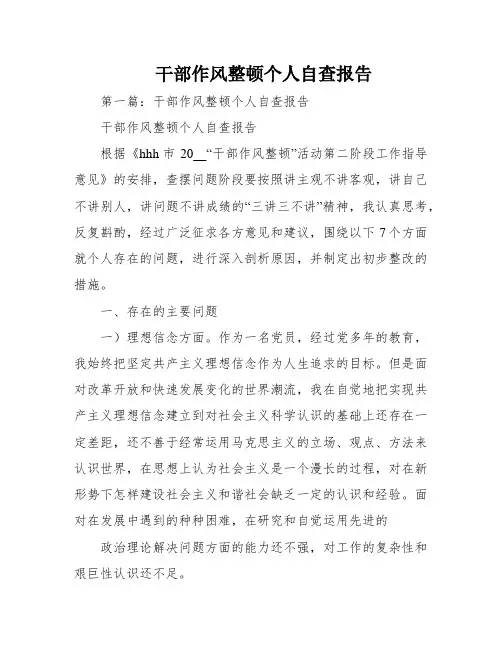 干部作风整顿个人自查报告

第一篇：干部作风整顿个人自查报告

干部作风整顿个人自查报告

根据《hhh 市 20__“干部作风整顿”活动第二阶段工作指导意见》的安排，查摆问题阶段要按照讲主观不讲客观，讲自己不讲别人，讲问题不讲成绩的“三讲三不讲”精神，我认真思考，反复斟酌，经过广泛征求各方意见和建议，围绕以下 7 个方面就个人存在的问题，进行深入剖析原因，并制定出初步整改的措施。

一、存在的主要问题

一）理想信念方面。作为一名党员，经过党多年的教育，我始终把坚定共产主义理想信念作为人生追求的目标。但是面对改革开放和快速发展变化的世界潮流，我在自觉地把实现共产主义理想信念建立到对社会主义科学认识的基础上还存在一定差距，还不善于经常运用马克思主义的立场、观点、方法来认识世界，在思想上认为社会主义是一个漫长的过程，对在新形势下怎样建设社会主义和谐社会缺乏一定的认识和经验。面对在发展中遇到的种种困难，在研究和自觉运用先进的

政治理论解决问题方面的能力还不强，对工作的复杂性和艰巨性认识还不足。